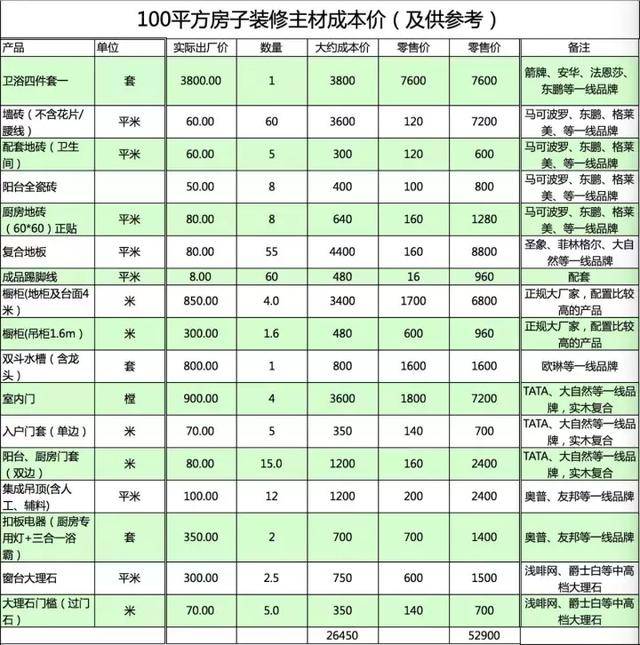 100平方房子装修主材成本价（及供参考）

| 产品 | 单位 | 实际出厂价 | 数量 | 大约成本价 | 零售价 | 零售价 | 备注 |
|---|---|---|---|---|---|---|---|
| 卫浴四件套一 | 套 | 3800.00 | 1 | 3800 | 7600 | 7600 | 箭牌、安华、法恩莎、东鹏等一线品牌 |
| 墙砖（不含花片/腰线） | 平米 | 60.00 | 60 | 3600 | 120 | 7200 | 马可波罗、东鹏、格莱美、等一线品牌 |
| 配套地砖（卫生间） | 平米 | 60.00 | 5 | 300 | 120 | 600 | 马可波罗、东鹏、格莱美、等一线品牌 |
| 阳台全瓷砖 | | 50.00 | 8 | 400 | 100 | 800 | 马可波罗、东鹏、格莱美、等一线品牌 |
| 厨房地砖（60*60）正贴 | 平米 | 80.00 | 8 | 640 | 160 | 1280 | 马可波罗、东鹏、格莱美、等一线品牌 |
| 复合地板 | 平米 | 80.00 | 55 | 4400 | 160 | 8800 | 圣象、菲林格尔、大自然等一线品牌 |
| 成品踢脚线 | 平米 | 8.00 | 60 | 480 | 16 | 960 | 配套 |
| 橱柜(地柜及台面4米） | 米 | 850.00 | 4.0 | 3400 | 1700 | 6800 | 正规大厂家，配置比较高的产品 |
| 橱柜(吊柜1.6m） | 米 | 300.00 | 1.6 | 480 | 600 | 960 | 正规大厂家，配置比较高的产品 |
| 双斗水槽（含龙头） | 套 | 800.00 | 1 | 800 | 1600 | 1600 | 欧琳等一线品牌 |
| 室内门 | 樘 | 900.00 | 4 | 3600 | 1800 | 7200 | TATA、大自然等一线品牌，实木复合 |
| 入户门套（单边） | 米 | 70.00 | 5 | 350 | 140 | 700 | TATA、大自然等一线品牌，实木复合 |
| 阳台、厨房门套（双边） | 米 | 80.00 | 15.0 | 1200 | 160 | 2400 | TATA、大自然等一线品牌，实木复合 |
| 集成吊顶(含人工、辅料) | 平米 | 100.00 | 12 | 1200 | 200 | 2400 | 奥普、友邦等一线品牌 |
| 扣板电器（厨房专用灯+三合一浴霸） | 套 | 350.00 | 2 | 700 | 700 | 1400 | 奥普、友邦等一线品牌 |
| 窗台大理石 | 平米 | 300.00 | 2.5 | 750 | 600 | 1500 | 浅啡网、爵士白等中高档大理石 |
| 大理石门槛（过门石） | 米 | 70.00 | 5.0 | 350 | 140 | 700 | 浅啡网、爵士白等中高档大理石 |
| | | | | 26450 | | 52900 | |